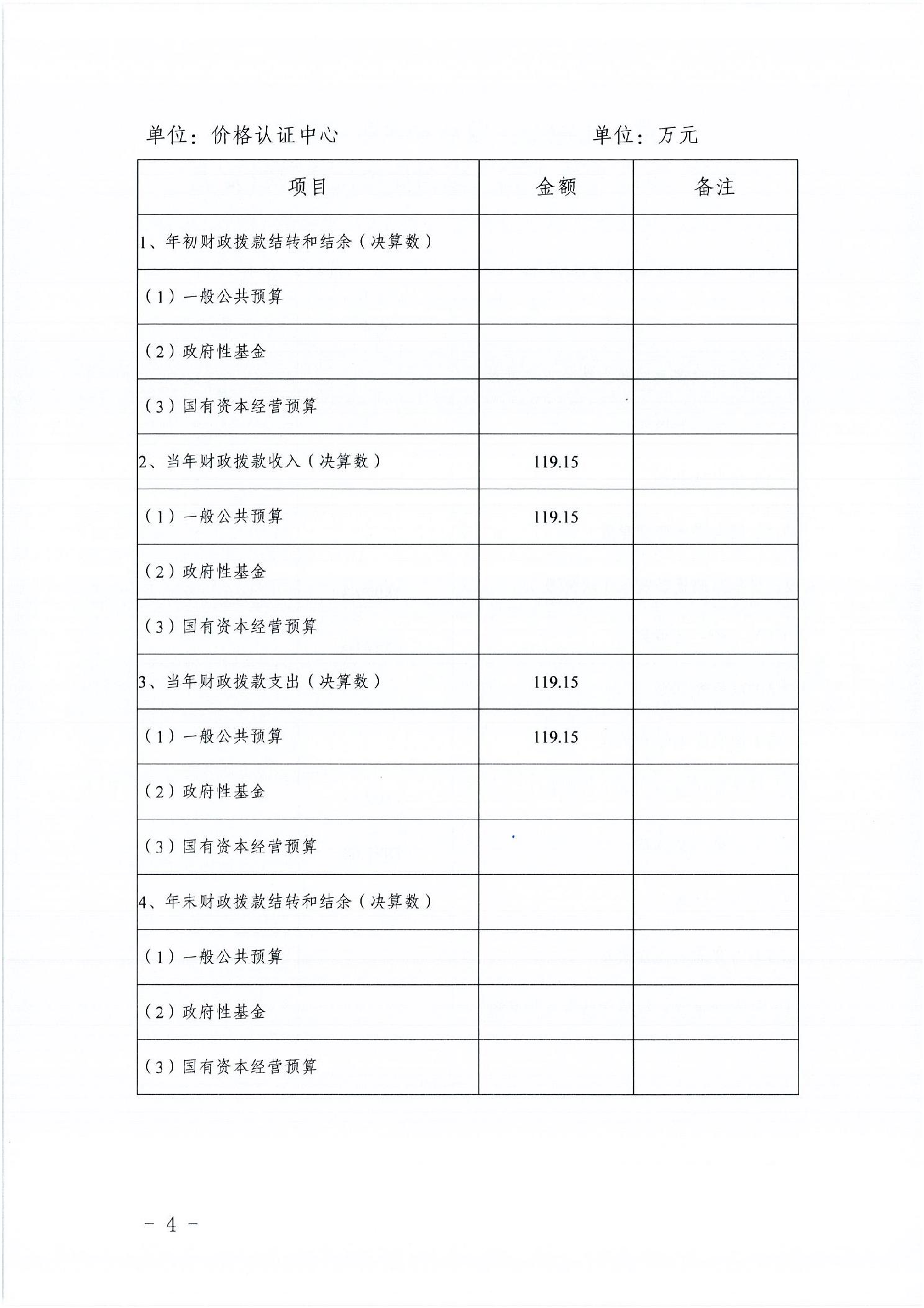 单位：价格认证中心　　　　　　　　　　单位：万元

| 项目 | 金额 | 备注 |
|---|---|---|
| 1、年初财政拨款结转和结余（决算数） | | |
| （1）一般公共预算 | | |
| （2）政府性基金 | | |
| （3）国有资本经营预算 | | |
| 2、当年财政拨款收入（决算数） | 119.15 | |
| （1）一般公共预算 | 119.15 | |
| （2）政府性基金 | | |
| （3）国有资本经营预算 | | |
| 3、当年财政拨款支出（决算数） | 119.15 | |
| （1）一般公共预算 | 119.15 | |
| （2）政府性基金 | | |
| （3）国有资本经营预算 | | |
| 4、年末财政拨款结转和结余（决算数） | | |
| （1）一般公共预算 | | |
| （2）政府性基金 | | |
| （3）国有资本经营预算 | | |

－ 4 －